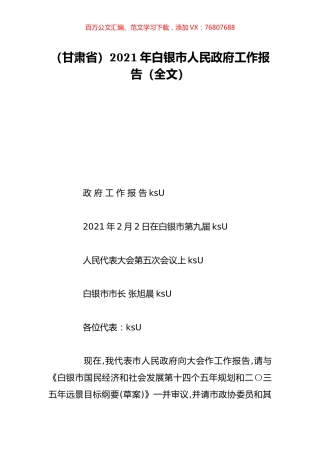 百万公文汇编、范文学习下载，添加 VX：76807688

（甘肃省）2021 年白银市人民政府工作报告（全文）

政 府 工 作 报 告 ksU

2021 年 2 月 2 日在白银市第九届 ksU

人民代表大会第五次会议上 ksU

白银市市长 张旭晨 ksU

各位代表：ksU

现在,我代表市人民政府向大会作工作报告,请与《白银市国民经济和社会发展第十四个五年规划和二〇三五年远景目标纲要(草案)》一并审议,并请市政协委员和其